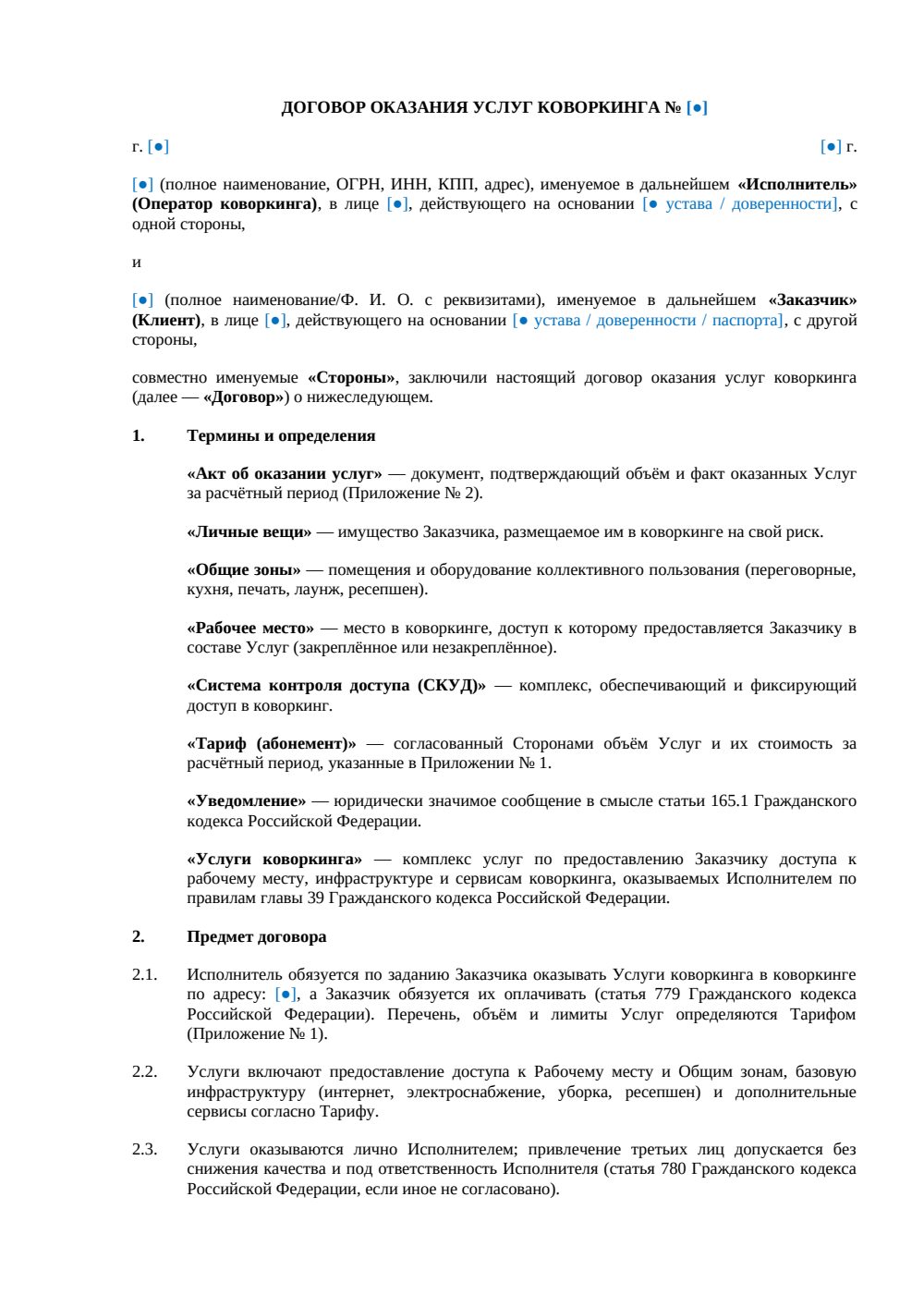 ДОГОВОР ОКАЗАНИЯ УСЛУГ КОВОРКИНГА № [●]

г. [●] [●] г.

[●] (полное наименование, ОГРН, ИНН, КПП, адрес), именуемое в дальнейшем «Исполнитель» (Оператор коворкинга), в лице [●], действующего на основании [● устава / доверенности], с одной стороны,

и

[●] (полное наименование/Ф. И. О. с реквизитами), именуемое в дальнейшем «Заказчик» (Клиент), в лице [●], действующего на основании [● устава / доверенности / паспорта], с другой стороны,

совместно именуемые «Стороны», заключили настоящий договор оказания услуг коворкинга (далее — «Договор») о нижеследующем.

1. Термины и определения

«Акт об оказании услуг» — документ, подтверждающий объём и факт оказанных Услуг за расчётный период (Приложение № 2).

«Личные вещи» — имущество Заказчика, размещаемое им в коворкинге на свой риск.

«Общие зоны» — помещения и оборудование коллективного пользования (переговорные, кухня, печать, лаунж, ресепшен).

«Рабочее место» — место в коворкинге, доступ к которому предоставляется Заказчику в составе Услуг (закреплённое или незакреплённое).

«Система контроля доступа (СКУД)» — комплекс, обеспечивающий и фиксирующий доступ в коворкинг.

«Тариф (абонемент)» — согласованный Сторонами объём Услуг и их стоимость за расчётный период, указанные в Приложении № 1.

«Уведомление» — юридически значимое сообщение в смысле статьи 165.1 Гражданского кодекса Российской Федерации.

«Услуги коворкинга» — комплекс услуг по предоставлению Заказчику доступа к рабочему месту, инфраструктуре и сервисам коворкинга, оказываемых Исполнителем по правилам главы 39 Гражданского кодекса Российской Федерации.

2. Предмет договора

2.1. Исполнитель обязуется по заданию Заказчика оказывать Услуги коворкинга в коворкинге по адресу: [●], а Заказчик обязуется их оплачивать (статья 779 Гражданского кодекса Российской Федерации). Перечень, объём и лимиты Услуг определяются Тарифом (Приложение № 1).

2.2. Услуги включают предоставление доступа к Рабочему месту и Общим зонам, базовую инфраструктуру (интернет, электроснабжение, уборка, ресепшен) и дополнительные сервисы согласно Тарифу.

2.3. Услуги оказываются лично Исполнителем; привлечение третьих лиц допускается без снижения качества и под ответственность Исполнителя (статья 780 Гражданского кодекса Российской Федерации, если иное не согласовано).